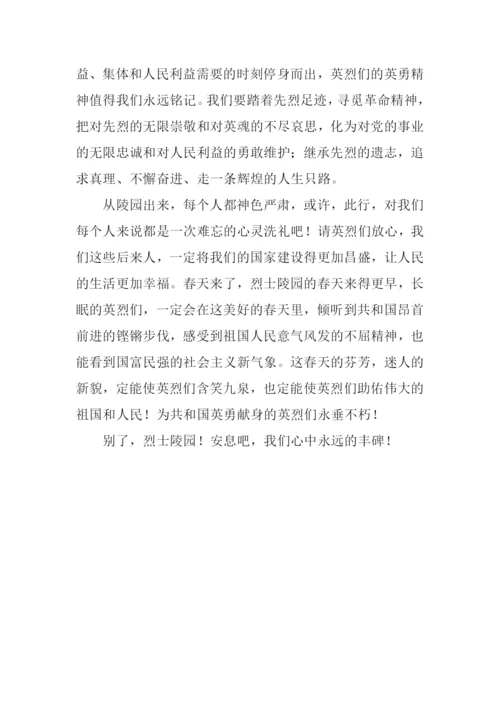 益、集体和人民利益需要的时刻停身而出，英烈们的英勇精神值得我们永远铭记。我们要踏着先烈足迹，寻觅革命精神，把对先烈的无限崇敬和对英魂的不尽哀思，化为对党的事业的无限忠诚和对人民利益的勇敢维护；继承先烈的遗志，追求真理、不懈奋进、走一条辉煌的人生只路。

从陵园出来，每个人都神色严肃，或许，此行，对我们每个人来说都是一次难忘的心灵洗礼吧！请英烈们放心，我们这些后来人，一定将我们的国家建设得更加昌盛，让人民的生活更加幸福。春天来了，烈士陵园的春天来得更早，长眠的英烈们，一定会在这美好的春天里，倾听到共和国昂首前进的铿锵步伐，感受到祖国人民意气风发的不屈精神，也能看到国富民强的社会主义新气象。这春天的芬芳，迷人的新貌，定能使英烈们含笑九泉，也定能使英烈们助佑伟大的祖国和人民！为共和国英勇献身的英烈们永垂不朽！

别了，烈士陵园！安息吧，我们心中永远的丰碑！